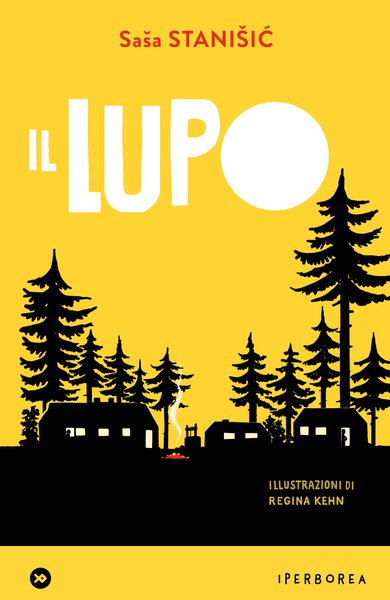 Saša STANIŠIĆ

IL LUPO

ILLUSTRAZIONI DI REGINA KEHN

IPERBOREA